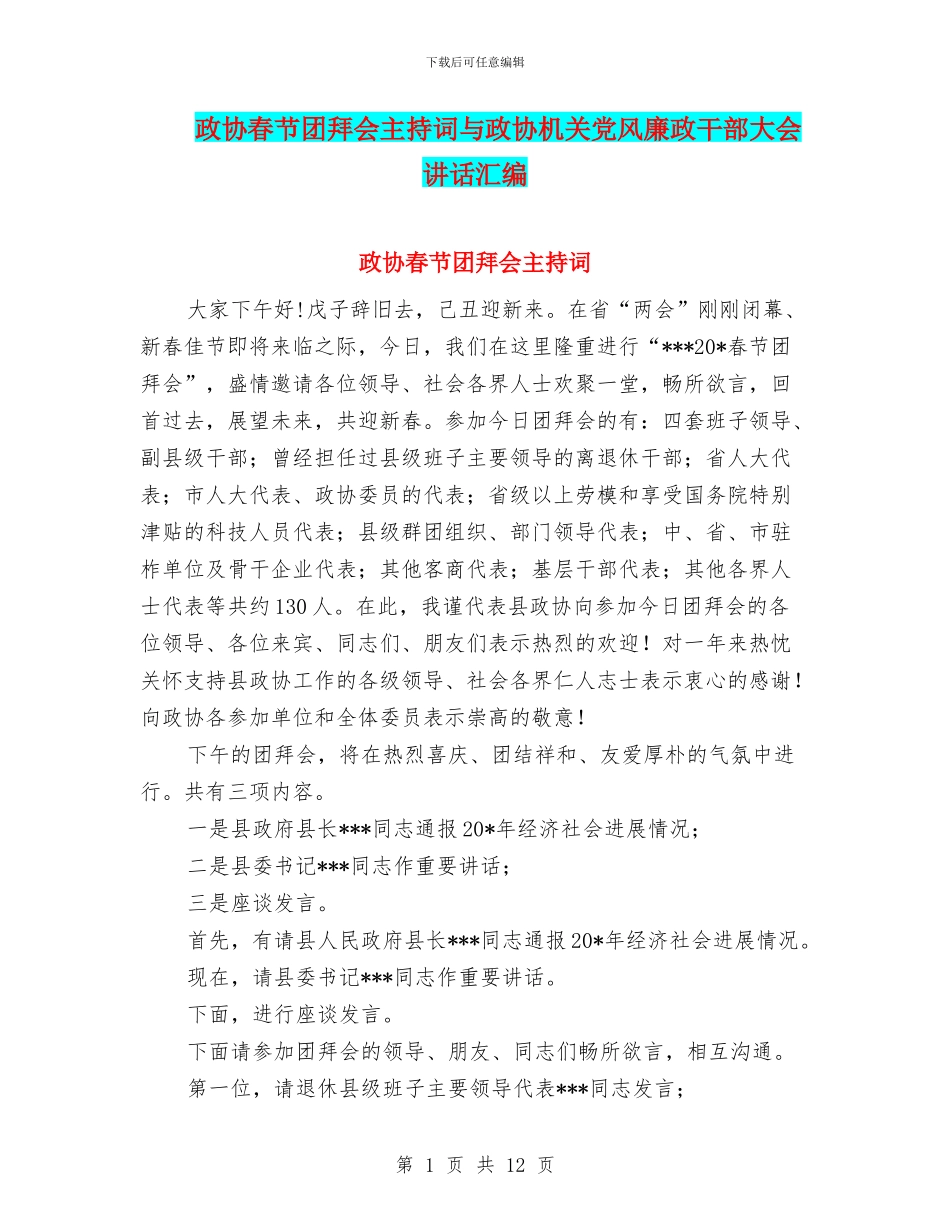 下载后可任意编辑

政协春节团拜会主持词与政协机关党风廉政干部大会讲话汇编

政协春节团拜会主持词

大家下午好!戊子辞旧去，己丑迎新来。在省“两会”刚刚闭幕、新春佳节即将来临之际，今日，我们在这里隆重进行“***20*春节团拜会”，盛情邀请各位领导、社会各界人士欢聚一堂，畅所欲言，回首过去，展望未来，共迎新春。参加今日团拜会的有：四套班子领导、副县级干部；曾经担任过县级班子主要领导的离退休干部；省人大代表；市人大代表、政协委员的代表；省级以上劳模和享受国务院特别津贴的科技人员代表；县级群团组织、部门领导代表；中、省、市驻柞单位及骨干企业代表；其他客商代表；基层干部代表；其他各界人士代表等共约130人。在此，我谨代表县政协向参加今日团拜会的各位领导、各位来宾、同志们、朋友们表示热烈的欢迎！对一年来热忱关怀支持县政协工作的各级领导、社会各界仁人志士表示衷心的感谢！向政协各参加单位和全体委员表示崇高的敬意！

下午的团拜会，将在热烈喜庆、团结祥和、友爱厚朴的气氛中进行。共有三项内容。

一是县政府县长***同志通报20*年经济社会进展情况；

二是县委书记***同志作重要讲话；

三是座谈发言。

首先，有请县人民政府县长***同志通报20*年经济社会进展情况。

现在，请县委书记***同志作重要讲话。

下面，进行座谈发言。

下面请参加团拜会的领导、朋友、同志们畅所欲言，相互沟通。

第一位，请退休县级班子主要领导代表***同志发言；

第 1 页 共 12 页